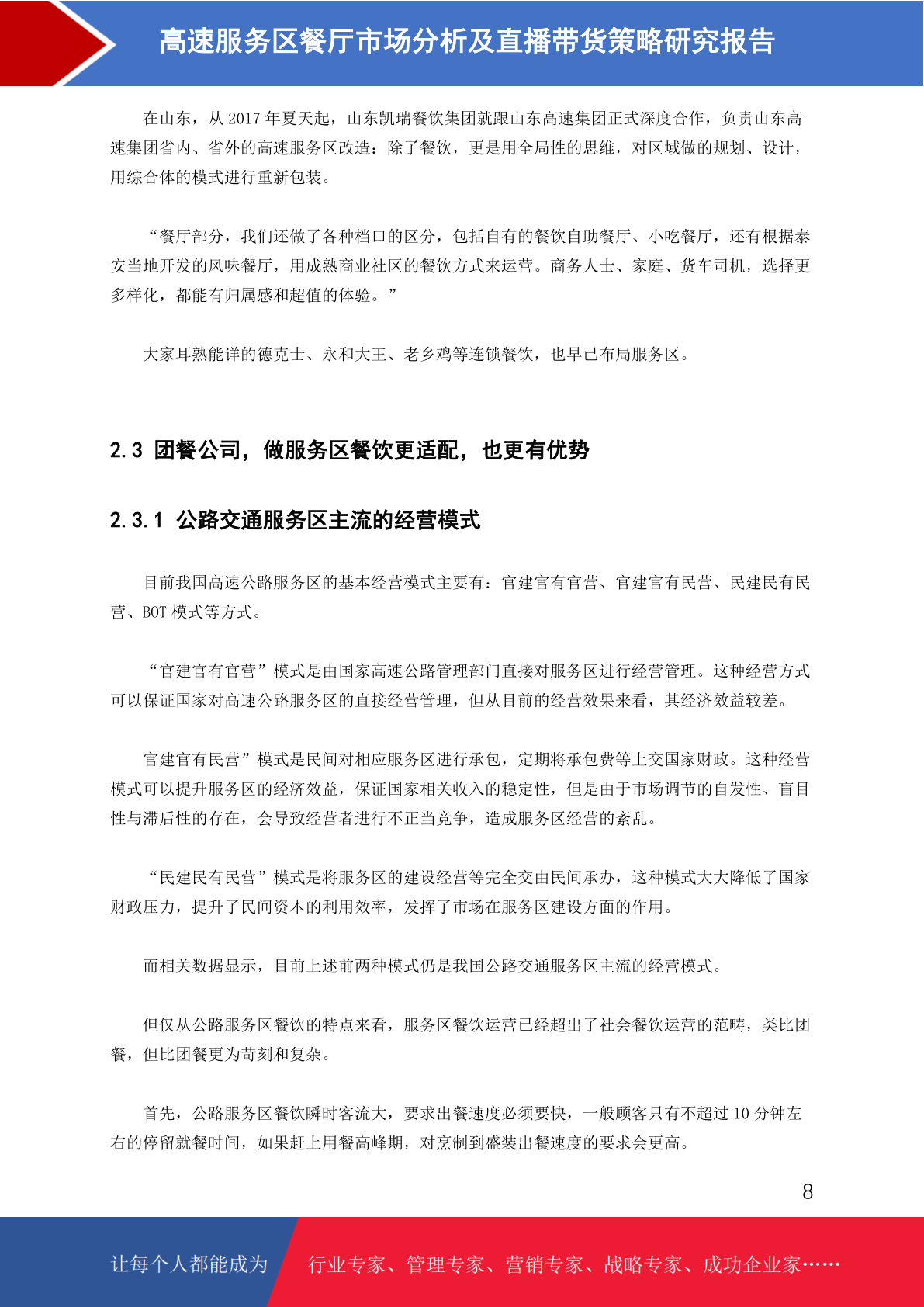 高速服务区餐厅市场分析及直播带货策略研究报告

在山东，从 2017 年夏天起，山东凯瑞餐饮集团就跟山东高速集团正式深度合作，负责山东高速集团省内、省外的高速服务区改造：除了餐饮，更是用全局性的思维，对区域做的规划、设计，用综合体的模式进行重新包装。

“餐厅部分，我们还做了各种档口的区分，包括自有的餐饮自助餐厅、小吃餐厅，还有根据泰安当地开发的风味餐厅，用成熟商业社区的餐饮方式来运营。商务人士、家庭、货车司机，选择更多样化，都能有归属感和超值的体验。”

大家耳熟能详的德克士、永和大王、老乡鸡等连锁餐饮，也早已布局服务区。

2.3 团餐公司，做服务区餐饮更适配，也更有优势

2.3.1 公路交通服务区主流的经营模式

目前我国高速公路服务区的基本经营模式主要有：官建官有官营、官建官有民营、民建民有民营、BOT 模式等方式。

“官建官有官营”模式是由国家高速公路管理部门直接对服务区进行经营管理。这种经营方式可以保证国家对高速公路服务区的直接经营管理，但从目前的经营效果来看，其经济效益较差。

官建官有民营”模式是民间对相应服务区进行承包，定期将承包费等上交国家财政。这种经营模式可以提升服务区的经济效益，保证国家相关收入的稳定性，但是由于市场调节的自发性、盲目性与滞后性的存在，会导致经营者进行不正当竞争，造成服务区经营的紊乱。

“民建民有民营”模式是将服务区的建设经营等完全交由民间承办，这种模式大大降低了国家财政压力，提升了民间资本的利用效率，发挥了市场在服务区建设方面的作用。

而相关数据显示，目前上述前两种模式仍是我国公路交通服务区主流的经营模式。

但仅从公路服务区餐饮的特点来看，服务区餐饮运营已经超出了社会餐饮运营的范畴，类比团餐，但比团餐更为苛刻和复杂。

首先，公路服务区餐饮瞬时客流大，要求出餐速度必须要快，一般顾客只有不超过 10 分钟左右的停留就餐时间，如果赶上用餐高峰期，对烹制到盛装出餐速度的要求会更高。

8

让每个人都能成为 行业专家、管理专家、营销专家、战略专家、成功企业家……